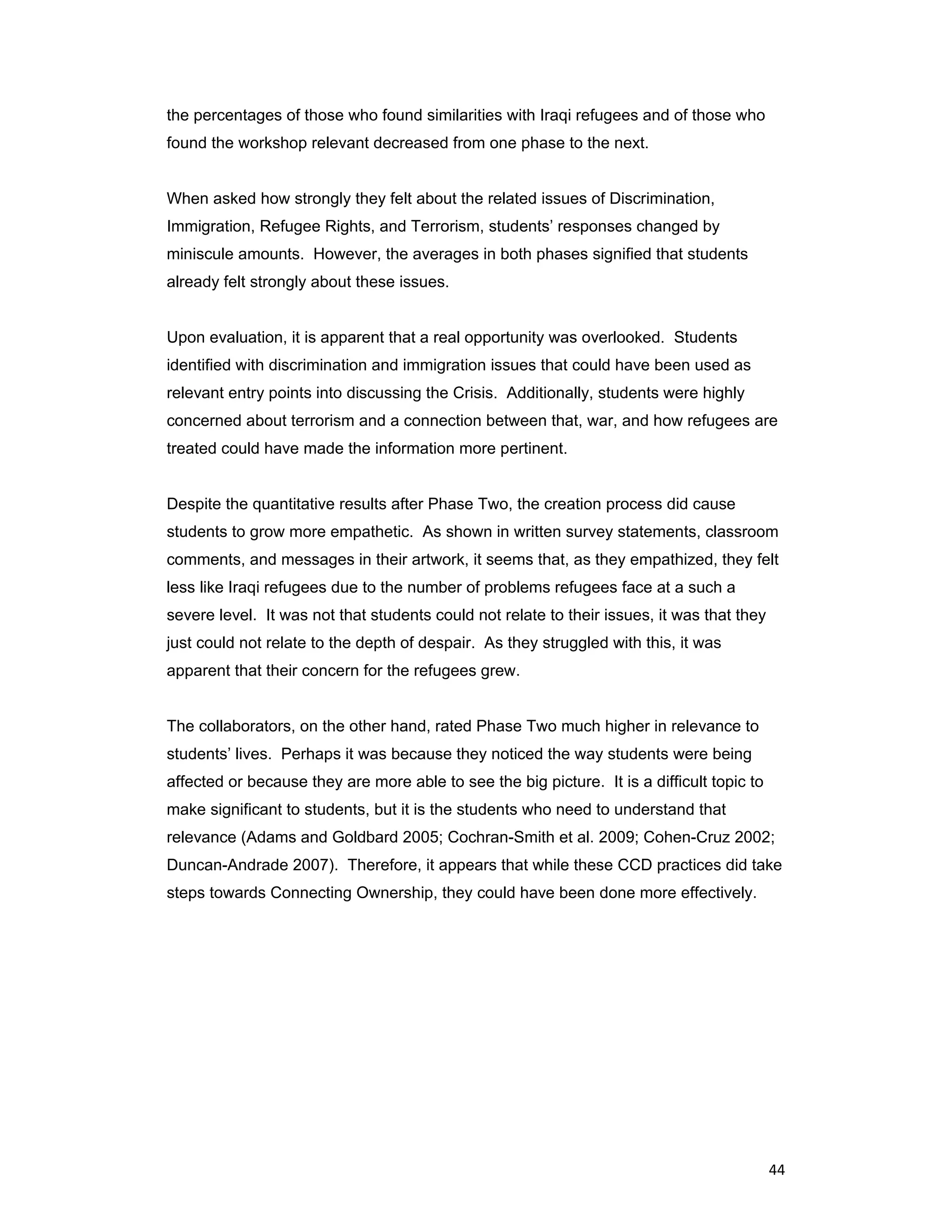 the percentages of those who found similarities with Iraqi refugees and of those who found the workshop relevant decreased from one phase to the next.

When asked how strongly they felt about the related issues of Discrimination, Immigration, Refugee Rights, and Terrorism, students' responses changed by miniscule amounts. However, the averages in both phases signified that students already felt strongly about these issues.

Upon evaluation, it is apparent that a real opportunity was overlooked. Students identified with discrimination and immigration issues that could have been used as relevant entry points into discussing the Crisis. Additionally, students were highly concerned about terrorism and a connection between that, war, and how refugees are treated could have made the information more pertinent.

Despite the quantitative results after Phase Two, the creation process did cause students to grow more empathetic. As shown in written survey statements, classroom comments, and messages in their artwork, it seems that, as they empathized, they felt less like Iraqi refugees due to the number of problems refugees face at a such a severe level. It was not that students could not relate to their issues, it was that they just could not relate to the depth of despair. As they struggled with this, it was apparent that their concern for the refugees grew.

The collaborators, on the other hand, rated Phase Two much higher in relevance to students' lives. Perhaps it was because they noticed the way students were being affected or because they are more able to see the big picture. It is a difficult topic to make significant to students, but it is the students who need to understand that relevance (Adams and Goldbard 2005; Cochran-Smith et al. 2009; Cohen-Cruz 2002; Duncan-Andrade 2007). Therefore, it appears that while these CCD practices did take steps towards Connecting Ownership, they could have been done more effectively.

44